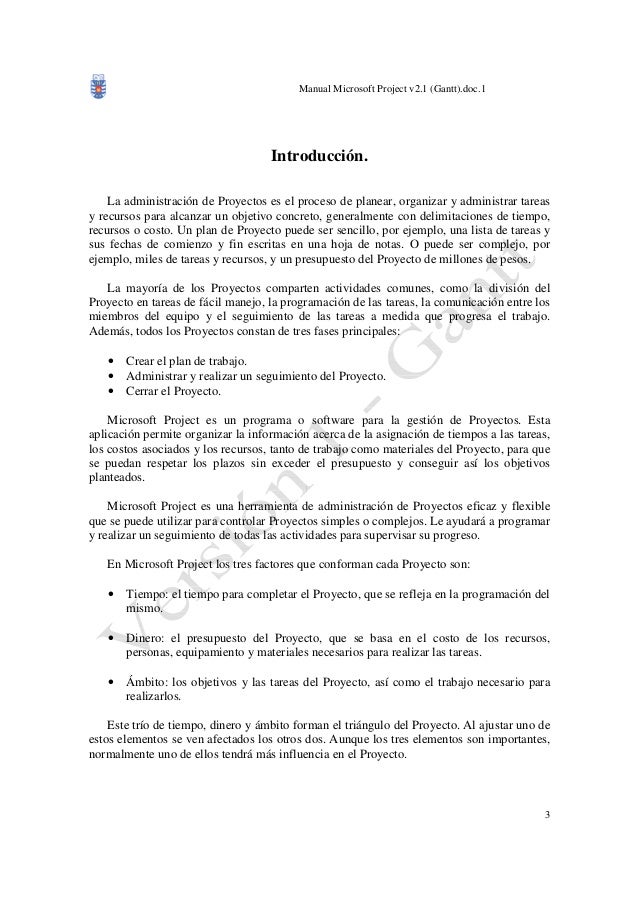 Manual Microsoft Project v2.1 (Gantt).doc.1

Introducción.

La administración de Proyectos es el proceso de planear, organizar y administrar tareas y recursos para alcanzar un objetivo concreto, generalmente con delimitaciones de tiempo, recursos o costo. Un plan de Proyecto puede ser sencillo, por ejemplo, una lista de tareas y sus fechas de comienzo y fin escritas en una hoja de notas. O puede ser complejo, por ejemplo, miles de tareas y recursos, y un presupuesto del Proyecto de millones de pesos.

La mayoría de los Proyectos comparten actividades comunes, como la división del Proyecto en tareas de fácil manejo, la programación de las tareas, la comunicación entre los miembros del equipo y el seguimiento de las tareas a medida que progresa el trabajo. Además, todos los Proyectos constan de tres fases principales:

• Crear el plan de trabajo.
• Administrar y realizar un seguimiento del Proyecto.
• Cerrar el Proyecto.

Microsoft Project es un programa o software para la gestión de Proyectos. Esta aplicación permite organizar la información acerca de la asignación de tiempos a las tareas, los costos asociados y los recursos, tanto de trabajo como materiales del Proyecto, para que se puedan respetar los plazos sin exceder el presupuesto y conseguir así los objetivos planteados.

Microsoft Project es una herramienta de administración de Proyectos eficaz y flexible que se puede utilizar para controlar Proyectos simples o complejos. Le ayudará a programar y realizar un seguimiento de todas las actividades para supervisar su progreso.

En Microsoft Project los tres factores que conforman cada Proyecto son:

• Tiempo: el tiempo para completar el Proyecto, que se refleja en la programación del mismo.

• Dinero: el presupuesto del Proyecto, que se basa en el costo de los recursos, personas, equipamiento y materiales necesarios para realizar las tareas.

• Ámbito: los objetivos y las tareas del Proyecto, así como el trabajo necesario para realizarlos.

Este trío de tiempo, dinero y ámbito forman el triángulo del Proyecto. Al ajustar uno de estos elementos se ven afectados los otros dos. Aunque los tres elementos son importantes, normalmente uno de ellos tendrá más influencia en el Proyecto.

Versión 1 - Gantt

3